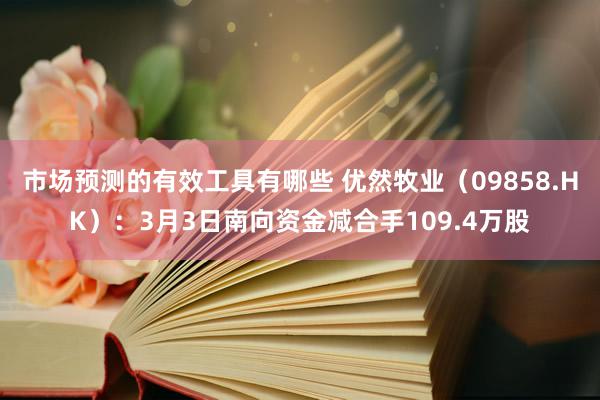 市场预测的有效工具有哪些 优然牧业（09858.HK）：3月3日南向资金减合手109.4万股